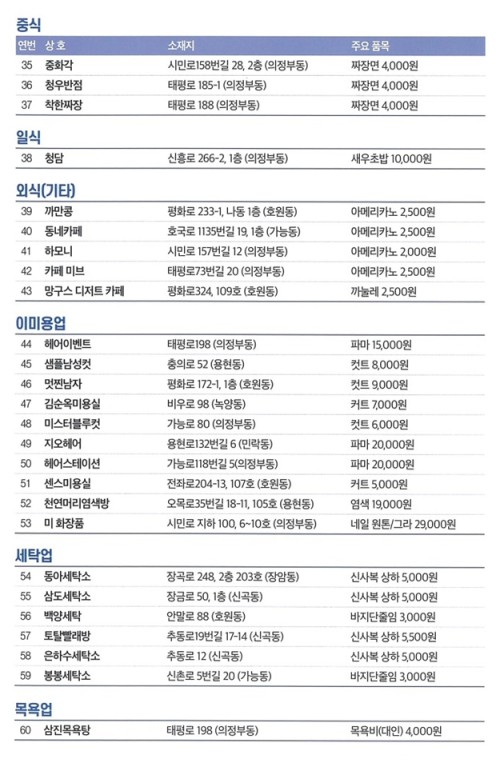 중식

| 연번 | 상 호 | 소재지 | 주요 품목 |
|---|---|---|---|
| 35 | 중화각 | 시민로158번길 28, 2층 (의정부동) | 짜장면 4,000원 |
| 36 | 청우반점 | 태평로 185-1 (의정부동) | 짜장면 4,000원 |
| 37 | 착한짜장 | 태평로 188 (의정부동) | 짜장면 4,000원 |

일식

| 38 | 청담 | 신흥로 266-2, 1층 (의정부동) | 새우초밥 10,000원 |
|---|---|---|---|

외식(기타)

| 39 | 까만콩 | 평화로 233-1, 나동 1층 (호원동) | 아메리카노 2,500원 |
|---|---|---|---|
| 40 | 동네카페 | 호국로 1135번길 19, 1층 (가능동) | 아메리카노 2,500원 |
| 41 | 하모니 | 시민로 157번길 12 (의정부동) | 아메리카노 2,000원 |
| 42 | 카페 미브 | 태평로73번길 20 (의정부동) | 아메리카노 2,500원 |
| 43 | 망구스 디저트 카페 | 평화로324, 109호 (호원동) | 까눌레 2,500원 |

이미용업

| 44 | 헤어이벤트 | 태평로198 (의정부동) | 파마 15,000원 |
|---|---|---|---|
| 45 | 샘플남성컷 | 충의로 52 (용현동) | 컷트 8,000원 |
| 46 | 멋찐남자 | 평화로 172-1, 1층 (호원동) | 컷트 9,000원 |
| 47 | 김순옥미용실 | 비우로 98 (녹양동) | 커트 7,000원 |
| 48 | 미스터블루컷 | 가능로 80 (의정부동) | 컷트 6,000원 |
| 49 | 지오헤어 | 용현로132번길 6 (민락동) | 파마 20,000원 |
| 50 | 헤어스테이션 | 가능로118번길 5(의정부동) | 파마 20,000원 |
| 51 | 센스미용실 | 전좌로204-13, 107호 (호원동) | 커트 5,000원 |
| 52 | 천연머리염색방 | 오목로35번길 18-11, 105호 (용현동) | 염색 19,000원 |
| 53 | 미 화장품 | 시민로 지하 100, 6~10호 (의정부동) | 네일 원톤/그라 29,000원 |

세탁업

| 54 | 동아세탁소 | 장곡로 248, 2층 203호 (장암동) | 신사복 상하 5,000원 |
|---|---|---|---|
| 55 | 삼도세탁소 | 장금로 50, 1층 (신곡동) | 신사복 상하 5,000원 |
| 56 | 백양세탁 | 안말로 88 (호원동) | 바지단줄임 3,000원 |
| 57 | 토탈빨래방 | 추동로19번길 17-14 (신곡동) | 신사복 상하 5,500원 |
| 58 | 은하수세탁소 | 추동로 12 (신곡동) | 신사복 상하 5,000원 |
| 59 | 봉봉세탁소 | 신촌로 5번길 20 (가능동) | 바지단줄임 3,000원 |

목욕업

| 60 | 삼진목욕탕 | 태평로 198 (의정부동) | 목욕비(대인) 4,000원 |
|---|---|---|---|